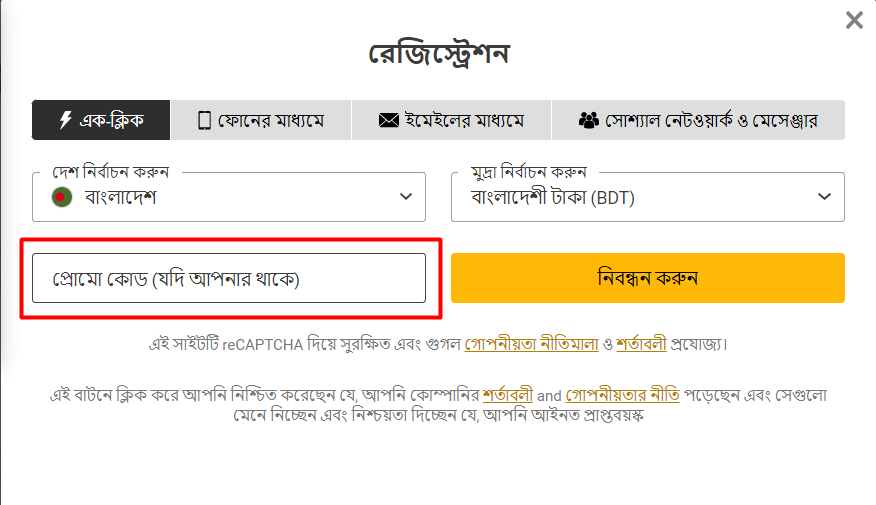 ×

রেজিস্ট্রেশন

এক-ক্লিক
ফোনের মাধ্যমে
ইমেইলের মাধ্যমে
সোশ্যাল নেটওয়ার্ক ও মেসেঞ্জার

দেশ নির্বাচন করুন
বাংলাদেশ

মুদ্রা নির্বাচন করুন
বাংলাদেশী টাকা (BDT)

প্রোমো কোড (যদি আপনার থাকে)

নিবন্ধন করুন

এই সাইটটি reCAPTCHA দিয়ে সুরক্ষিত এবং গুগল গোপনীয়তা নীতিমালা ও শর্তাবলী প্রযোজ্য।

এই বাটনে ক্লিক করে আপনি নিশ্চিত করেছেন যে, আপনি কোম্পানির শর্তাবলী and গোপনীয়তার নীতি পড়েছেন এবং সেগুলো মেনে নিচ্ছেন এবং নিশ্চয়তা দিচ্ছেন যে, আপনি আইনত প্রাপ্তবয়স্ক